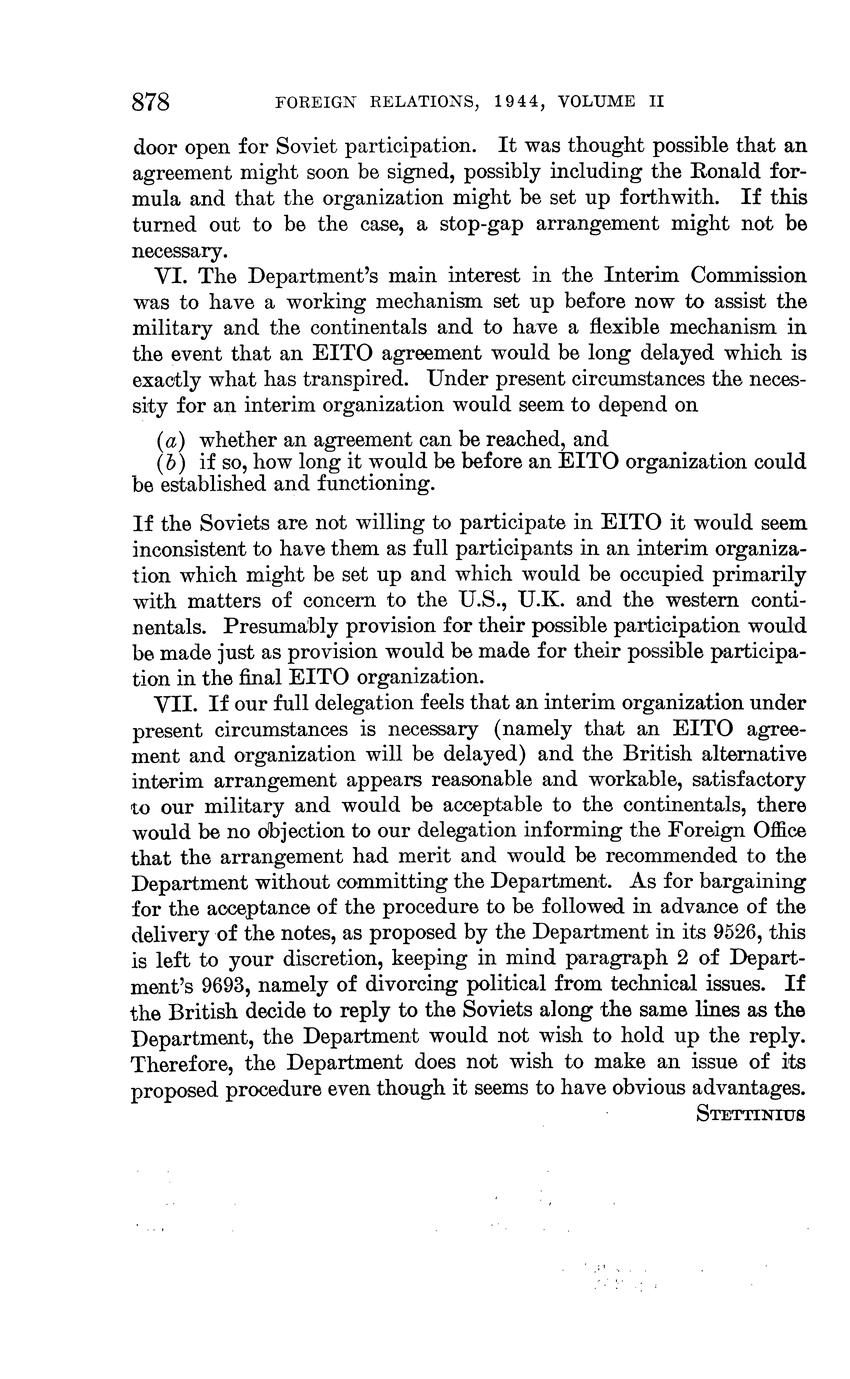 878 FOREIGN RELATIONS, 1944, VOLUME II

door open for Soviet participation. It was thought possible that an agreement might soon be signed, possibly including the Ronald formula and that the organization might be set up forthwith. If this turned out to be the case, a stop-gap arrangement might not be necessary.

VI. The Department's main interest in the Interim Commission was to have a working mechanism set up before now to assist the military and the continentals and to have a flexible mechanism in the event that an EITO agreement would be long delayed which is exactly what has transpired. Under present circumstances the necessity for an interim organization would seem to depend on

(a) whether an agreement can be reached, and
(b) if so, how long it would be before an EITO organization could be established and functioning.

If the Soviets are not willing to participate in EITO it would seem inconsistent to have them as full participants in an interim organization which might be set up and which would be occupied primarily with matters of concern to the U.S., U.K. and the western continentals. Presumably provision for their possible participation would be made just as provision would be made for their possible participation in the final EITO organization.

VII. If our full delegation feels that an interim organization under present circumstances is necessary (namely that an EITO agreement and organization will be delayed) and the British alternative interim arrangement appears reasonable and workable, satisfactory to our military and would be acceptable to the continentals, there would be no objection to our delegation informing the Foreign Office that the arrangement had merit and would be recommended to the Department without committing the Department. As for bargaining for the acceptance of the procedure to be followed in advance of the delivery of the notes, as proposed by the Department in its 9526, this is left to your discretion, keeping in mind paragraph 2 of Department's 9693, namely of divorcing political from technical issues. If the British decide to reply to the Soviets along the same lines as the Department, the Department would not wish to hold up the reply. Therefore, the Department does not wish to make an issue of its proposed procedure even though it seems to have obvious advantages.

STETTINIUS